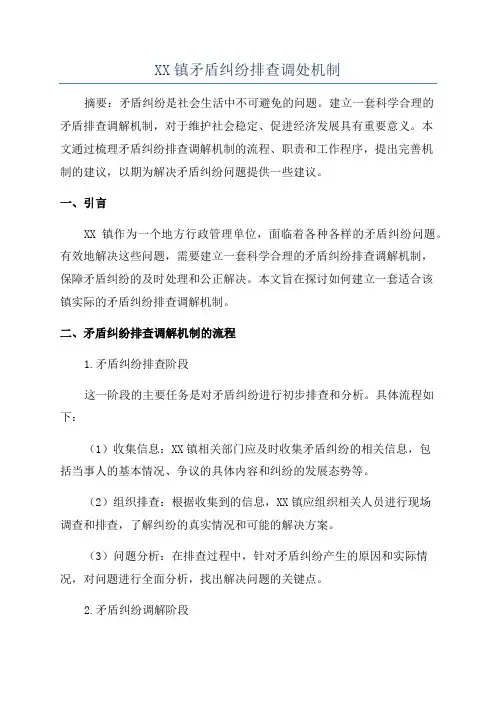 XX 镇矛盾纠纷排查调处机制

摘要：矛盾纠纷是社会生活中不可避免的问题。建立一套科学合理的矛盾排查调解机制，对于维护社会稳定、促进经济发展具有重要意义。本文通过梳理矛盾纠纷排查调解机制的流程、职责和工作程序，提出完善机制的建议，以期为解决矛盾纠纷问题提供一些建议。

一、引言

XX 镇作为一个地方行政管理单位，面临着各种各样的矛盾纠纷问题。有效地解决这些问题，需要建立一套科学合理的矛盾纠纷排查调解机制，保障矛盾纠纷的及时处理和公正解决。本文旨在探讨如何建立一套适合该镇实际的矛盾纠纷排查调解机制。

二、矛盾纠纷排查调解机制的流程

1.矛盾纠纷排查阶段

这一阶段的主要任务是对矛盾纠纷进行初步排查和分析。具体流程如下：

（1）收集信息：XX 镇相关部门应及时收集矛盾纠纷的相关信息，包括当事人的基本情况、争议的具体内容和纠纷的发展态势等。

（2）组织排查：根据收集到的信息，XX 镇应组织相关人员进行现场调查和排查，了解纠纷的真实情况和可能的解决方案。

（3）问题分析：在排查过程中，针对矛盾纠纷产生的原因和实际情况，对问题进行全面分析，找出解决问题的关键点。

2.矛盾纠纷调解阶段